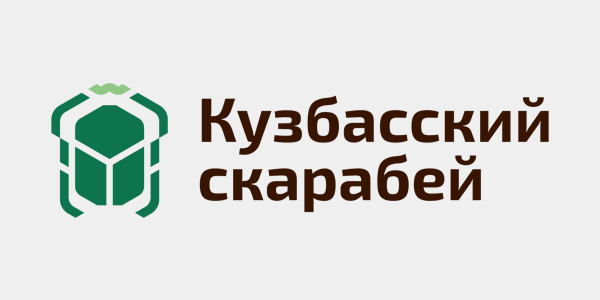 Кузбасский скарабей